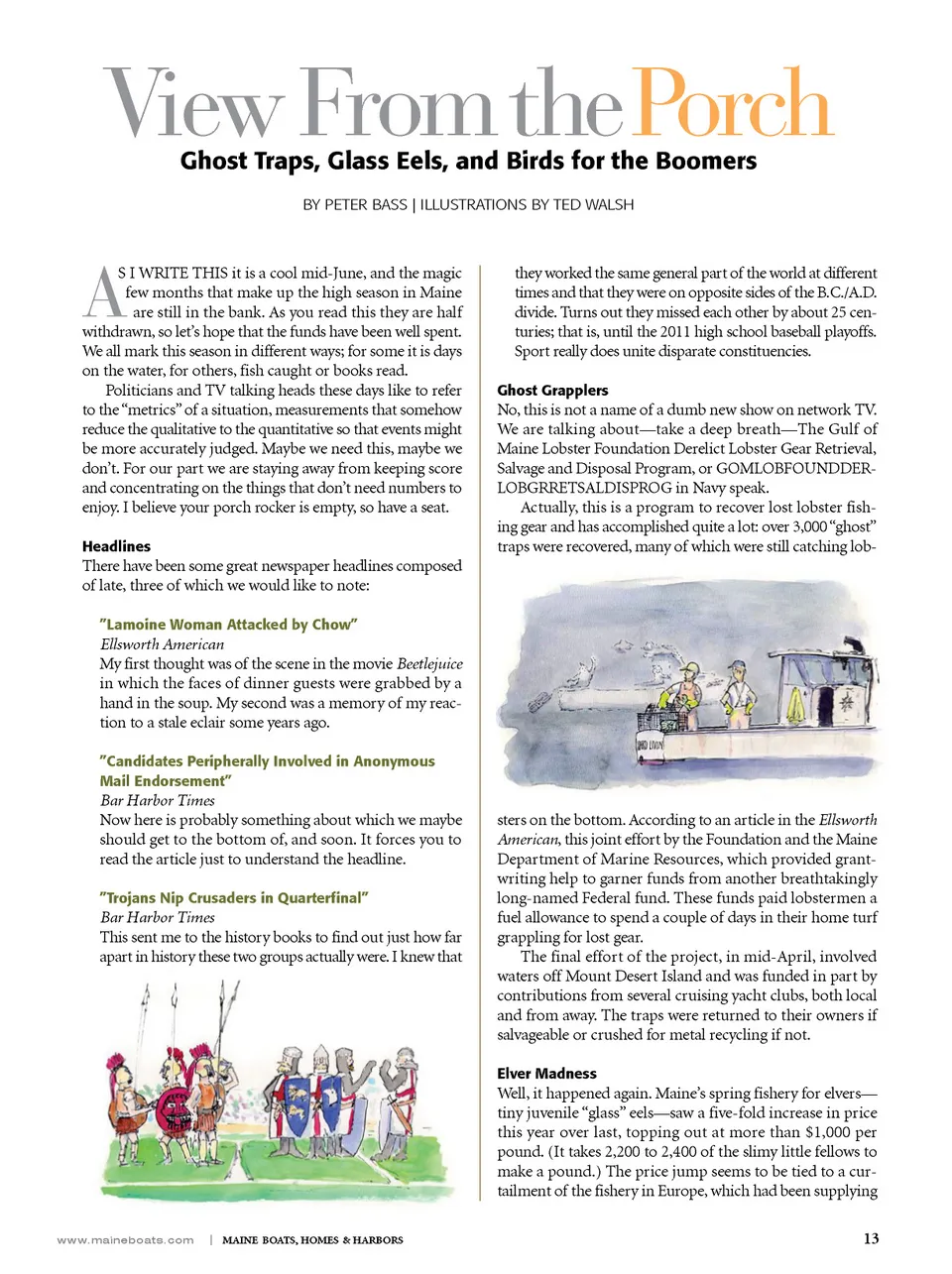 View From the Porch

Ghost Traps, Glass Eels, and Birds for the Boomers

BY PETER BASS | ILLUSTRATIONS BY TED WALSH

AS I WRITE THIS it is a cool mid-June, and the magic few months that make up the high season in Maine are still in the bank. As you read this they are half withdrawn, so let's hope that the funds have been well spent. We all mark this season in different ways; for some it is days on the water, for others, fish caught or books read.

Politicians and TV talking heads these days like to refer to the "metrics" of a situation, measurements that somehow reduce the qualitative to the quantitative so that events might be more accurately judged. Maybe we need this, maybe we don't. For our part we are staying away from keeping score and concentrating on the things that don't need numbers to enjoy. I believe your porch rocker is empty, so have a seat.

Headlines
There have been some great newspaper headlines composed of late, three of which we would like to note:

"Lamoine Woman Attacked by Chow"
Ellsworth American
My first thought was of the scene in the movie Beetlejuice in which the faces of dinner guests were grabbed by a hand in the soup. My second was a memory of my reaction to a stale eclair some years ago.

"Candidates Peripherally Involved in Anonymous Mail Endorsement"
Bar Harbor Times
Now here is probably something about which we maybe should get to the bottom of, and soon. It forces you to read the article just to understand the headline.

"Trojans Nip Crusaders in Quarterfinal"
Bar Harbor Times
This sent me to the history books to find out just how far apart in history these two groups actually were. I knew that they worked the same general part of the world at different times and that they were on opposite sides of the B.C./A.D. divide. Turns out they missed each other by about 25 centuries; that is, until the 2011 high school baseball playoffs. Sport really does unite disparate constituencies.

Ghost Grapplers
No, this is not a name of a dumb new show on network TV. We are talking about—take a deep breath—The Gulf of Maine Lobster Foundation Derelict Lobster Gear Retrieval, Salvage and Disposal Program, or GOMLOBFOUNDDERLOBGRRETSALDISPROG in Navy speak.

Actually, this is a program to recover lost lobster fishing gear and has accomplished quite a lot: over 3,000 "ghost" traps were recovered, many of which were still catching lobsters on the bottom. According to an article in the Ellsworth American, this joint effort by the Foundation and the Maine Department of Marine Resources, which provided grant-writing help to garner funds from another breathtakingly long-named Federal fund. These funds paid lobstermen a fuel allowance to spend a couple of days in their home turf grappling for lost gear.

The final effort of the project, in mid-April, involved waters off Mount Desert Island and was funded in part by contributions from several cruising yacht clubs, both local and from away. The traps were returned to their owners if salvageable or crushed for metal recycling if not.

Elver Madness
Well, it happened again. Maine's spring fishery for elvers—tiny juvenile "glass" eels—saw a five-fold increase in price this year over last, topping out at more than $1,000 per pound. (It takes 2,200 to 2,400 of the slimy little fellows to make a pound.) The price jump seems to be tied to a curtailment of the fishery in Europe, which had been supplying

www.maineboats.com | MAINE BOATS, HOMES & HARBORS 13